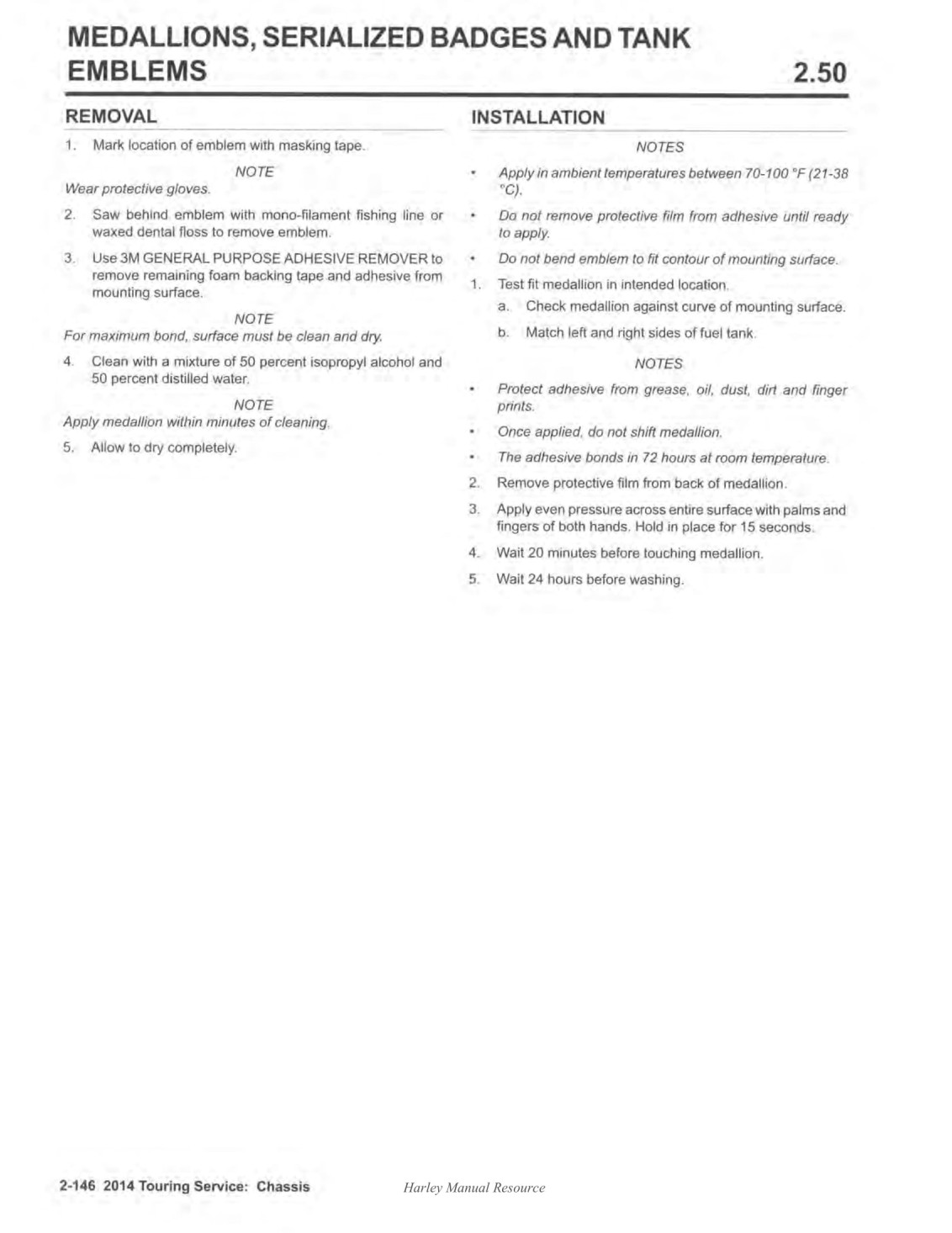 MEDALLIONS, SERIALIZED BADGES AND TANK EMBLEMS 2.50

REMOVAL

1. Mark location of emblem with masking tape.

NOTE

Wear protective gloves.

2. Saw behind emblem with mono-filament fishing line or waxed dental floss to remove emblem.

3. Use 3M GENERAL PURPOSE ADHESIVE REMOVER to remove remaining foam backing tape and adhesive from mounting surface.

NOTE

For maximum bond, surface must be clean and dry.

4. Clean with a mixture of 50 percent isopropyl alcohol and 50 percent distilled water.

NOTE

Apply medallion within minutes of cleaning.

5. Allow to dry completely.

INSTALLATION

NOTES

• Apply in ambient temperatures between 70-100 °F (21-38 °C).

• Do not remove protective film from adhesive until ready to apply.

• Do not bend emblem to fit contour of mounting surface.

1. Test fit medallion in intended location.

a. Check medallion against curve of mounting surface.

b. Match left and right sides of fuel tank.

NOTES

• Protect adhesive from grease, oil, dust, dirt and finger prints.

• Once applied, do not shift medallion.

• The adhesive bonds in 72 hours at room temperature.

2. Remove protective film from back of medallion.

3. Apply even pressure across entire surface with palms and fingers of both hands. Hold in place for 15 seconds.

4. Wait 20 minutes before touching medallion.

5. Wait 24 hours before washing.

2-146 2014 Touring Service: Chassis Harley Manual Resource